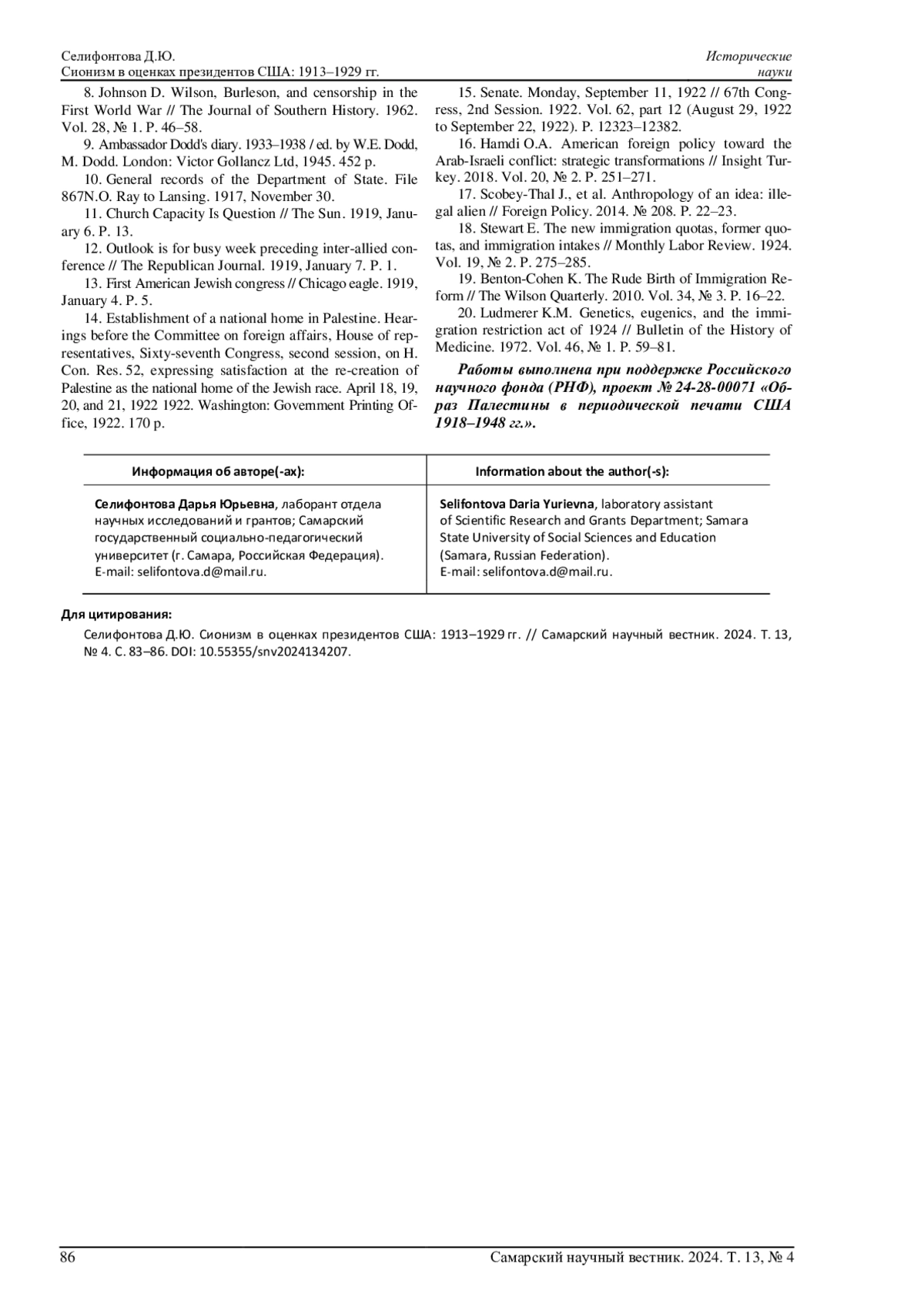 Селифонтова Д.Ю.
Сионизм в оценках президентов США: 1913–1929 гг.

Исторические науки

8. Johnson D. Wilson, Burleson, and censorship in the First World War // The Journal of Southern History. 1962. Vol. 28, № 1. P. 46–58.

9. Ambassador Dodd's diary. 1933–1938 / ed. by W.E. Dodd, M. Dodd. London: Victor Gollancz Ltd, 1945. 452 p.

10. General records of the Department of State. File 867N.O. Ray to Lansing. 1917, November 30.

11. Church Capacity Is Question // The Sun. 1919, January 6. P. 13.

12. Outlook is for busy week preceding inter-allied conference // The Republican Journal. 1919, January 7. P. 1.

13. First American Jewish congress // Chicago eagle. 1919, January 4. P. 5.

14. Establishment of a national home in Palestine. Hearings before the Committee on foreign affairs, House of representatives, Sixty-seventh Congress, second session, on H. Con. Res. 52, expressing satisfaction at the re-creation of Palestine as the national home of the Jewish race. April 18, 19, 20, and 21, 1922 1922. Washington: Government Printing Office, 1922. 170 p.

15. Senate. Monday, September 11, 1922 // 67th Congress, 2nd Session. 1922. Vol. 62, part 12 (August 29, 1922 to September 22, 1922). P. 12323–12382.

16. Hamdi O.A. American foreign policy toward the Arab-Israeli conflict: strategic transformations // Insight Turkey. 2018. Vol. 20, № 2. P. 251–271.

17. Scobey-Thal J., et al. Anthropology of an idea: illegal alien // Foreign Policy. 2014. № 208. P. 22–23.

18. Stewart E. The new immigration quotas, former quotas, and immigration intakes // Monthly Labor Review. 1924. Vol. 19, № 2. P. 275–285.

19. Benton-Cohen K. The Rude Birth of Immigration Reform // The Wilson Quarterly. 2010. Vol. 34, № 3. P. 16–22.

20. Ludmerer K.M. Genetics, eugenics, and the immigration restriction act of 1924 // Bulletin of the History of Medicine. 1972. Vol. 46, № 1. P. 59–81.

Работы выполнена при поддержке Российского научного фонда (РНФ), проект № 24-28-00071 «Образ Палестины в периодической печати США 1918–1948 гг.».

| Информация об авторе(-ах): | Information about the author(-s): |
|---|---|
| Селифонтова Дарья Юрьевна, лаборант отдела научных исследований и грантов; Самарский государственный социально-педагогический университет (г. Самара, Российская Федерация). E-mail: selifontova.d@mail.ru. | Selifontova Daria Yurievna, laboratory assistant of Scientific Research and Grants Department; Samara State University of Social Sciences and Education (Samara, Russian Federation). E-mail: selifontova.d@mail.ru. |

Для цитирования:

Селифонтова Д.Ю. Сионизм в оценках президентов США: 1913–1929 гг. // Самарский научный вестник. 2024. Т. 13, № 4. С. 83–86. DOI: 10.55355/snv2024134207.

86

Самарский научный вестник. 2024. Т. 13, № 4